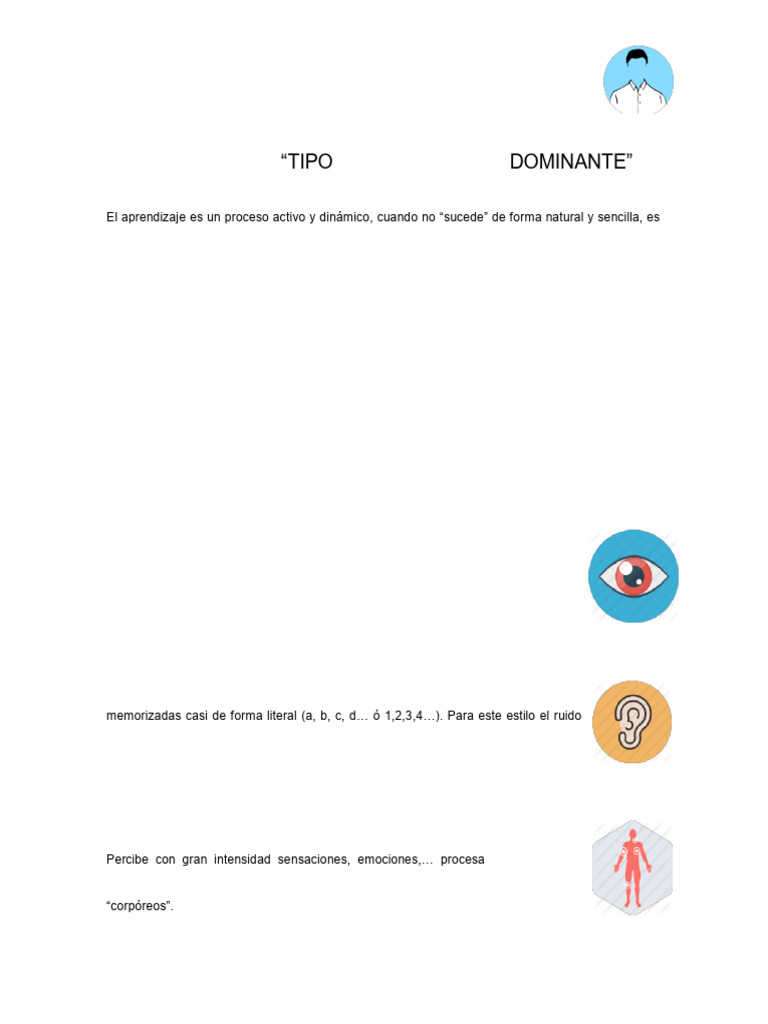 "TIPO DOMINANTE"

El aprendizaje es un proceso activo y dinámico, cuando no "sucede" de forma natural y sencilla, es

memorizadas casi de forma literal (a, b, c, d… ó 1,2,3,4…). Para este estilo el ruido

Percibe con gran intensidad sensaciones, emociones,… procesa

"corpóreos".